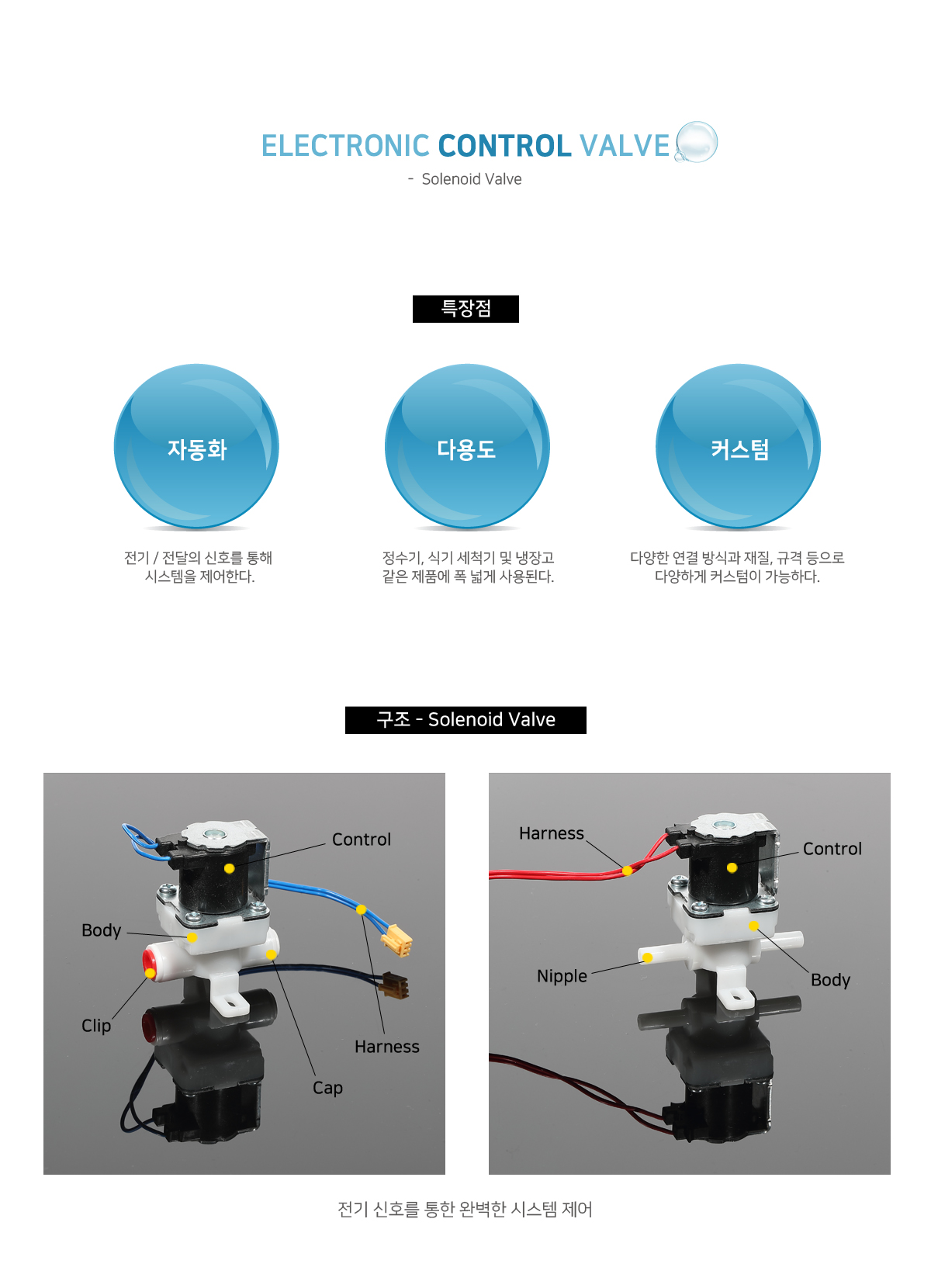 ELECTRONIC CONTROL VALVE

- Solenoid Valve

특장점

자동화

전기 / 전달의 신호를 통해 시스템을 제어한다.

다용도

정수기, 식기 세척기 및 냉장고 같은 제품에 폭 넓게 사용된다.

커스텀

다양한 연결 방식과 재질, 규격 등으로 다양하게 커스텀이 가능하다.

구조 - Solenoid Valve

Control

Body

Clip

Harness

Cap

Harness

Control

Nipple

Body

전기 신호를 통한 완벽한 시스템 제어